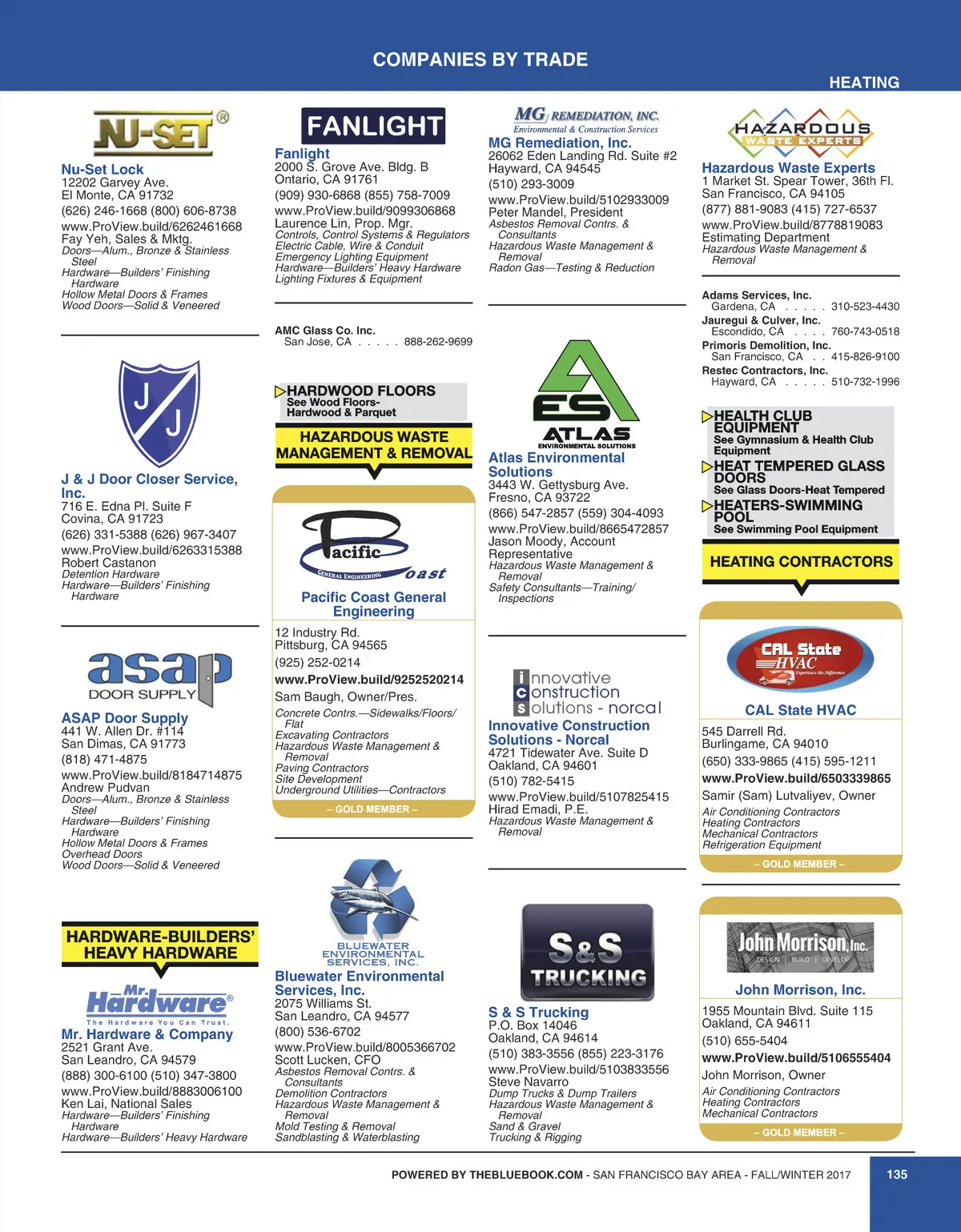 COMPANIES BY TRADE

HEATING

NU-SET®

Nu-Set Lock
12202 Garvey Ave.
El Monte, CA 91732
(626) 246-1668 (800) 606-8738
www.ProView.build/6262461668
Fay Yeh, Sales & Mktg.
Doors—Alum., Bronze & Stainless Steel
Hardware—Builders' Finishing Hardware
Hollow Metal Doors & Frames
Wood Doors—Solid & Veneered

J J

J & J Door Closer Service, Inc.
716 E. Edna Pl. Suite F
Covina, CA 91723
(626) 331-5388 (626) 967-3407
www.ProView.build/6263315388
Robert Castanon
Detention Hardware
Hardware—Builders' Finishing Hardware

asap DOOR SUPPLY

ASAP Door Supply
441 W. Allen Dr. #114
San Dimas, CA 91773
(818) 471-4875
www.ProView.build/8184714875
Andrew Pudvan
Doors—Alum., Bronze & Stainless Steel
Hardware—Builders' Finishing Hardware
Hollow Metal Doors & Frames
Overhead Doors
Wood Doors—Solid & Veneered

HARDWARE-BUILDERS' HEAVY HARDWARE

Mr. Hardware®
The Hardware You Can Trust.

Mr. Hardware & Company
2521 Grant Ave.
San Leandro, CA 94579
(888) 300-6100 (510) 347-3800
www.ProView.build/8883006100
Ken Lai, National Sales
Hardware—Builders' Finishing Hardware
Hardware—Builders' Heavy Hardware

FANLIGHT

Fanlight
2000 S. Grove Ave. Bldg. B
Ontario, CA 91761
(909) 930-6868 (855) 758-7009
www.ProView.build/9099306868
Laurence Lin, Prop. Mgr.
Controls, Control Systems & Regulators
Electric Cable, Wire & Conduit
Emergency Lighting Equipment
Hardware—Builders' Heavy Hardware
Lighting Fixtures & Equipment

AMC Glass Co. Inc.
San Jose, CA . . . . . 888-262-9699

HARDWOOD FLOORS
See Wood Floors-Hardwood & Parquet

HAZARDOUS WASTE MANAGEMENT & REMOVAL

Pacific Coast
GENERAL ENGINEERING

Pacific Coast General Engineering
12 Industry Rd.
Pittsburg, CA 94565
(925) 252-0214
www.ProView.build/9252520214
Sam Baugh, Owner/Pres.
Concrete Contrs.—Sidewalks/Floors/Flat
Excavating Contractors
Hazardous Waste Management & Removal
Paving Contractors
Site Development
Underground Utilities—Contractors
– GOLD MEMBER –

BLUEWATER ENVIRONMENTAL SERVICES, INC.

Bluewater Environmental Services, Inc.
2075 Williams St.
San Leandro, CA 94577
(800) 536-6702
www.ProView.build/8005366702
Scott Lucken, CFO
Asbestos Removal Contrs. & Consultants
Demolition Contractors
Hazardous Waste Management & Removal
Mold Testing & Removal
Sandblasting & Waterblasting

MG REMEDIATION, INC.
Environmental & Construction Services

MG Remediation, Inc.
26062 Eden Landing Rd. Suite #2
Hayward, CA 94545
(510) 293-3009
www.ProView.build/5102933009
Peter Mandel, President
Asbestos Removal Contrs. & Consultants
Hazardous Waste Management & Removal
Radon Gas—Testing & Reduction

AES ATLAS
ENVIRONMENTAL SOLUTIONS

Atlas Environmental Solutions
3443 W. Gettysburg Ave.
Fresno, CA 93722
(866) 547-2857 (559) 304-4093
www.ProView.build/8665472857
Jason Moody, Account Representative
Hazardous Waste Management & Removal
Safety Consultants—Training/Inspections

innovative construction solutions - norcal

Innovative Construction Solutions - Norcal
4721 Tidewater Ave. Suite D
Oakland, CA 94601
(510) 782-5415
www.ProView.build/5107825415
Hirad Emadi, P.E.
Hazardous Waste Management & Removal

S&S TRUCKING

S & S Trucking
P.O. Box 14046
Oakland, CA 94614
(510) 383-3556 (855) 223-3176
www.ProView.build/5103833556
Steve Navarro
Dump Trucks & Dump Trailers
Hazardous Waste Management & Removal
Sand & Gravel
Trucking & Rigging

HAZARDOUS WASTE EXPERTS

Hazardous Waste Experts
1 Market St. Spear Tower, 36th Fl.
San Francisco, CA 94105
(877) 881-9083 (415) 727-6537
www.ProView.build/8778819083
Estimating Department
Hazardous Waste Management & Removal

Adams Services, Inc.
Gardena, CA . . . . . 310-523-4430
Jauregui & Culver, Inc.
Escondido, CA . . . . 760-743-0518
Primoris Demolition, Inc.
San Francisco, CA . . 415-826-9100
Restec Contractors, Inc.
Hayward, CA . . . . . 510-732-1996

HEALTH CLUB EQUIPMENT
See Gymnasium & Health Club Equipment
HEAT TEMPERED GLASS DOORS
See Glass Doors-Heat Tempered
HEATERS-SWIMMING POOL
See Swimming Pool Equipment

HEATING CONTRACTORS

CAL State HVAC
Experience the Difference

CAL State HVAC
545 Darrell Rd.
Burlingame, CA 94010
(650) 333-9865 (415) 595-1211
www.ProView.build/6503339865
Samir (Sam) Lutvaliyev, Owner
Air Conditioning Contractors
Heating Contractors
Mechanical Contractors
Refrigeration Equipment
– GOLD MEMBER –

John Morrison, Inc.
DESIGN | BUILD | DEVELOP

John Morrison, Inc.
1955 Mountain Blvd. Suite 115
Oakland, CA 94611
(510) 655-5404
www.ProView.build/5106555404
John Morrison, Owner
Air Conditioning Contractors
Heating Contractors
Mechanical Contractors
– GOLD MEMBER –

POWERED BY THEBLUEBOOK.COM - SAN FRANCISCO BAY AREA - FALL/WINTER 2017 135